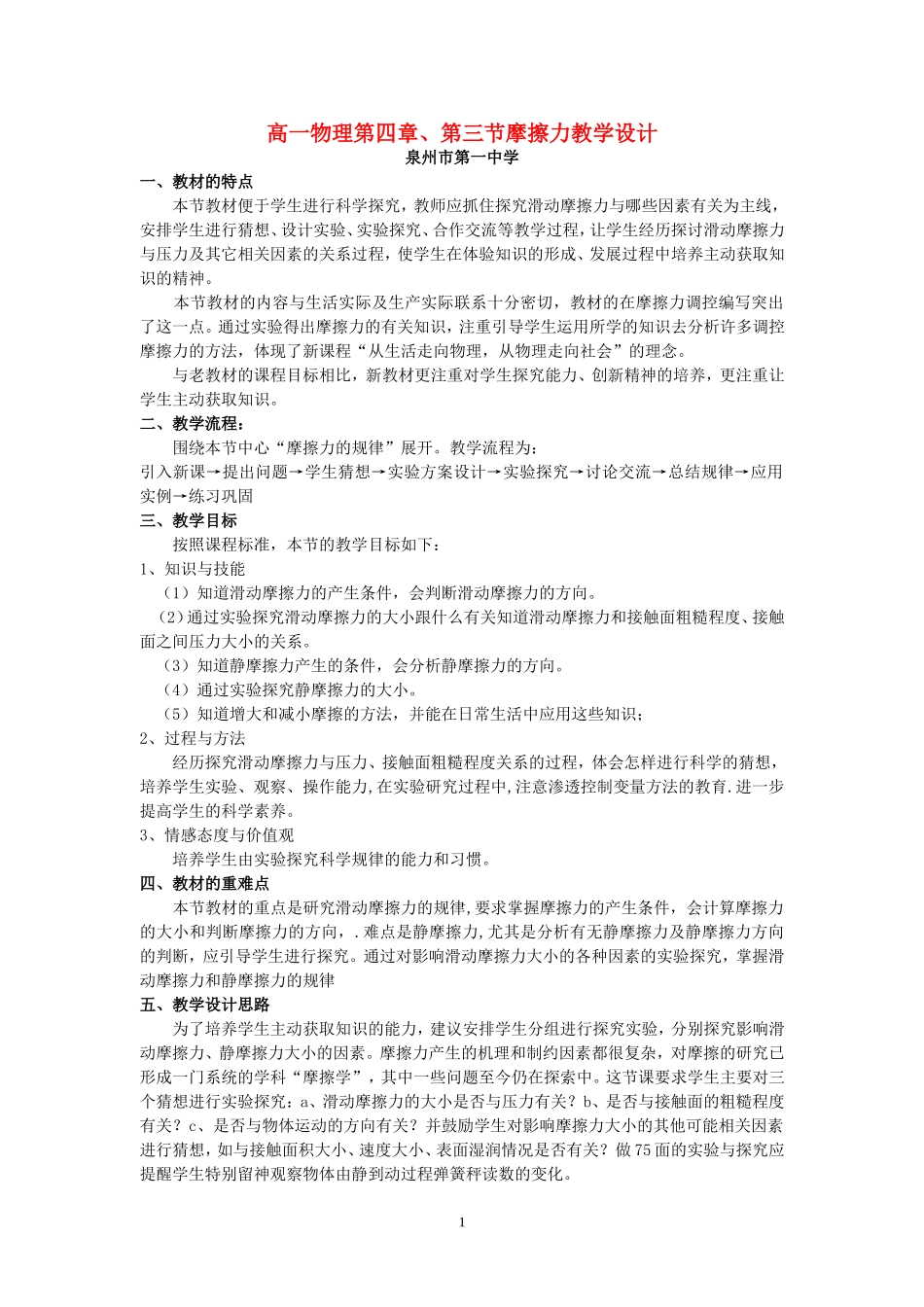 高一物理第四章、第三节摩擦力教学设计
泉州市第一中学

一、教材的特点
本节教材便于学生进行科学探究，教师应抓住探究滑动摩擦力与哪些因素有关为主线，安排学生进行猜想、设计实验、实验探究、合作交流等教学过程，让学生经历探讨滑动摩擦力与压力及其它相关因素的关系过程，使学生在体验知识的形成、发展过程中培养主动获取知识的精神。

本节教材的内容与生活实际及生产实际联系十分密切，教材的在摩擦力调控编写突出了这一点。通过实验得出摩擦力的有关知识，注重引导学生运用所学的知识去分析许多调控摩擦力的方法，体现了新课程“从生活走向物理，从物理走向社会”的理念。

与老教材的课程目标相比，新教材更注重对学生探究能力、创新精神的培养，更注重让学生主动获取知识。

二、教学流程：
围绕本节中心“摩擦力的规律”展开。教学流程为：
引入新课→提出问题→学生猜想→实验方案设计→实验探究→讨论交流→总结规律→应用实例→练习巩固

三、教学目标
按照课程标准，本节的教学目标如下：
1、知识与技能
（1）知道滑动摩擦力的产生条件，会判断滑动摩擦力的方向。
（2）通过实验探究滑动摩擦力的大小跟什么有关知道滑动摩擦力和接触面粗糙程度、接触面之间压力大小的关系。
（3）知道静摩擦力产生的条件，会分析静摩擦力的方向。
（4）通过实验探究静摩擦力的大小。
（5）知道增大和减小摩擦的方法，并能在日常生活中应用这些知识；
2、过程与方法
经历探究滑动摩擦力与压力、接触面粗糙程度关系的过程，体会怎样进行科学的猜想，培养学生实验、观察、操作能力，在实验研究过程中，注意渗透控制变量方法的教育.进一步提高学生的科学素养。
3、情感态度与价值观
培养学生由实验探究科学规律的能力和习惯。

四、教材的重难点
本节教材的重点是研究滑动摩擦力的规律，要求掌握摩擦力的产生条件，会计算摩擦力的大小和判断摩擦力的方向，.难点是静摩擦力，尤其是分析有无静摩擦力及静摩擦力方向的判断，应引导学生进行探究。通过对影响滑动摩擦力大小的各种因素的实验探究，掌握滑动摩擦力和静摩擦力的规律

五、教学设计思路
为了培养学生主动获取知识的能力，建议安排学生分组进行探究实验，分别探究影响滑动摩擦力、静摩擦力大小的因素。摩擦力产生的机理和制约因素都很复杂，对摩擦的研究已形成一门系统的学科“摩擦学”，其中一些问题至今仍在探索中。这节课要求学生主要对三个猜想进行实验探究：a、滑动摩擦力的大小是否与压力有关？b、是否与接触面的粗糙程度有关？c、是否与物体运动的方向有关？并鼓励学生对影响摩擦力大小的其他可能相关因素进行猜想，如与接触面积大小、速度大小、表面湿润情况是否有关？做75面的实验与探究应提醒学生特别留神观察物体由静到动过程弹簧秤读数的变化。

1